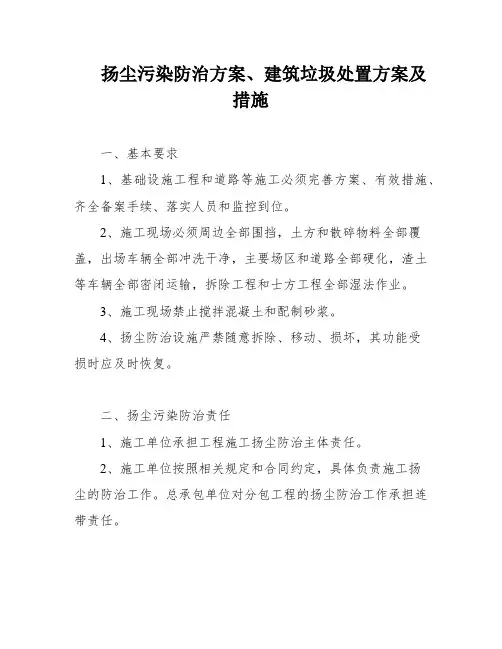 扬尘污染防治方案、建筑垃圾处置方案及措施

一、基本要求

1、基础设施工程和道路等施工必须完善方案、有效措施、齐全备案手续、落实人员和监控到位。

2、施工现场必须周边全部围挡，土方和散碎物料全部覆盖，出场车辆全部冲洗干净，主要场区和道路全部硬化，渣土等车辆全部密闭运输，拆除工程和士方工程全部湿法作业。

3、施工现场禁止搅拌混凝土和配制砂浆。

4、扬尘防治设施严禁随意拆除、移动、损坏，其功能受损时应及时恢复。

二、扬尘污染防治责任

1、施工单位承担工程施工扬尘防治主体责任。

2、施工单位按照相关规定和合同约定，具体负责施工扬尘的防治工作。总承包单位对分包工程的扬尘防治工作承担连带责任。